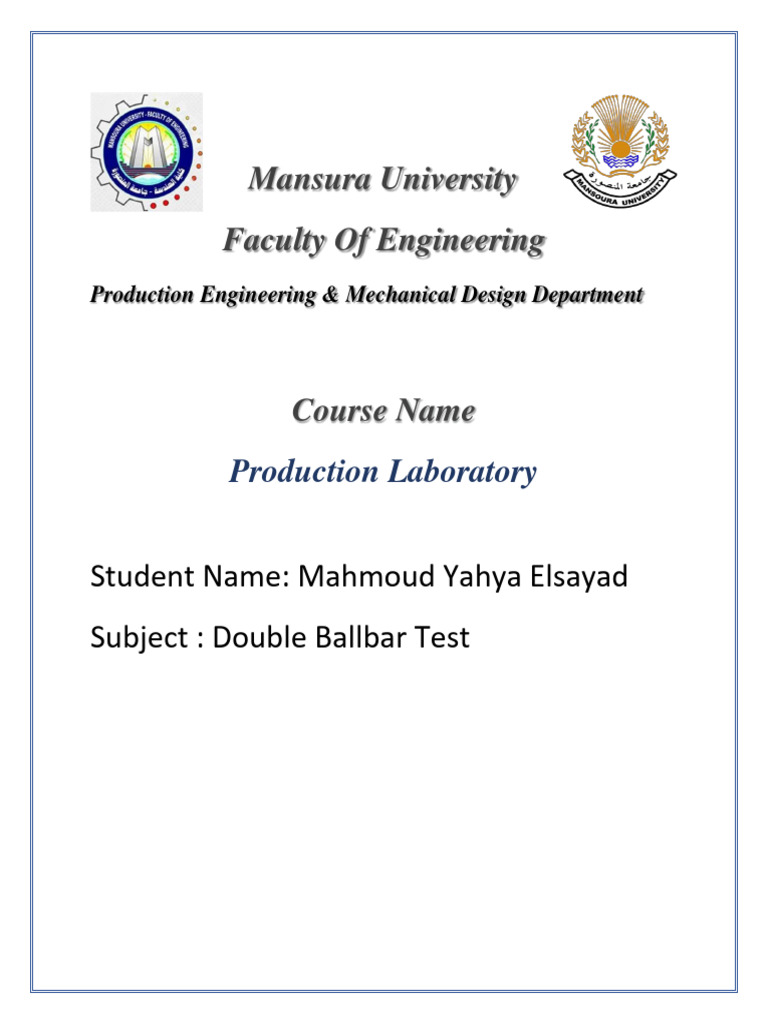 MANSOURA UNIVERSITY - FACULTY OF ENGINEERING

كلية الهندسة - جامعة المنصورة

جامعة المنصورة

MANSOURA UNIVERSITY

Mansura University

Faculty Of Engineering

Production Engineering & Mechanical Design Department

Course Name

Production Laboratory

Student Name: Mahmoud Yahya Elsayad

Subject : Double Ballbar Test